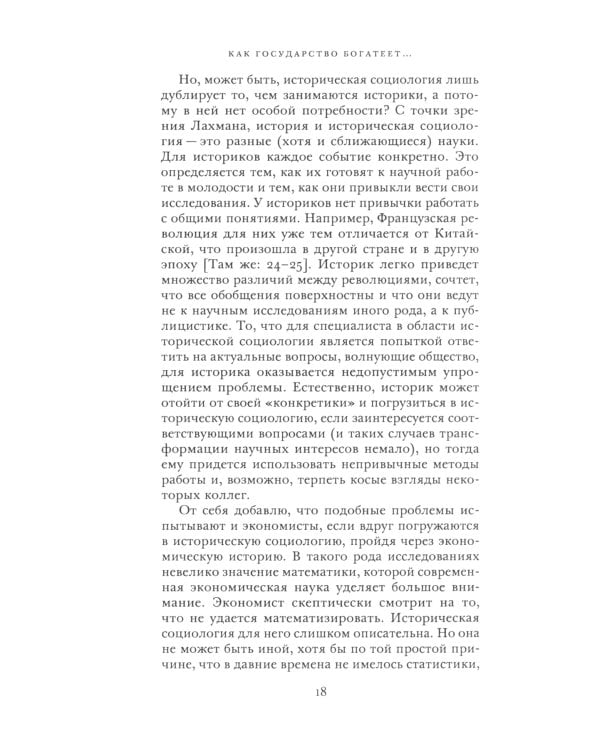 КАК ГОСУДАРСТВО БОГАТЕЕТ...

Но, может быть, историческая социология лишь дублирует то, чем занимаются историки, а потому в ней нет особой потребности? С точки зрения Лахмана, история и историческая социология — это разные (хотя и сближающиеся) науки. Для историков каждое событие конкретно. Это определяется тем, как их готовят к научной работе в молодости и тем, как они привыкли вести свои исследования. У историков нет привычки работать с общими понятиями. Например, Французская революция для них уже тем отличается от Китайской, что произошла в другой стране и в другую эпоху [Там же: 24–25]. Историк легко приведет множество различий между революциями, сочтет, что все обобщения поверхностны и что они ведут не к научным исследованиям иного рода, а к публицистике. То, что для специалиста в области исторической социологии является попыткой ответить на актуальные вопросы, волнующие общество, для историка оказывается недопустимым упрощением проблемы. Естественно, историк может отойти от своей «конкретики» и погрузиться в историческую социологию, если заинтересуется соответствующими вопросами (и таких случаев трансформации научных интересов немало), но тогда ему придется использовать непривычные методы работы и, возможно, терпеть косые взгляды некоторых коллег.

От себя добавлю, что подобные проблемы испытывают и экономисты, если вдруг погружаются в историческую социологию, пройдя через экономическую историю. В такого рода исследованиях невелико значение математики, которой современная экономическая наука уделяет большое внимание. Экономист скептически смотрит на то, что не удается математизировать. Историческая социология для него слишком описательна. Но она не может быть иной, хотя бы по той простой причине, что в давние времена не имелось статистики,

18